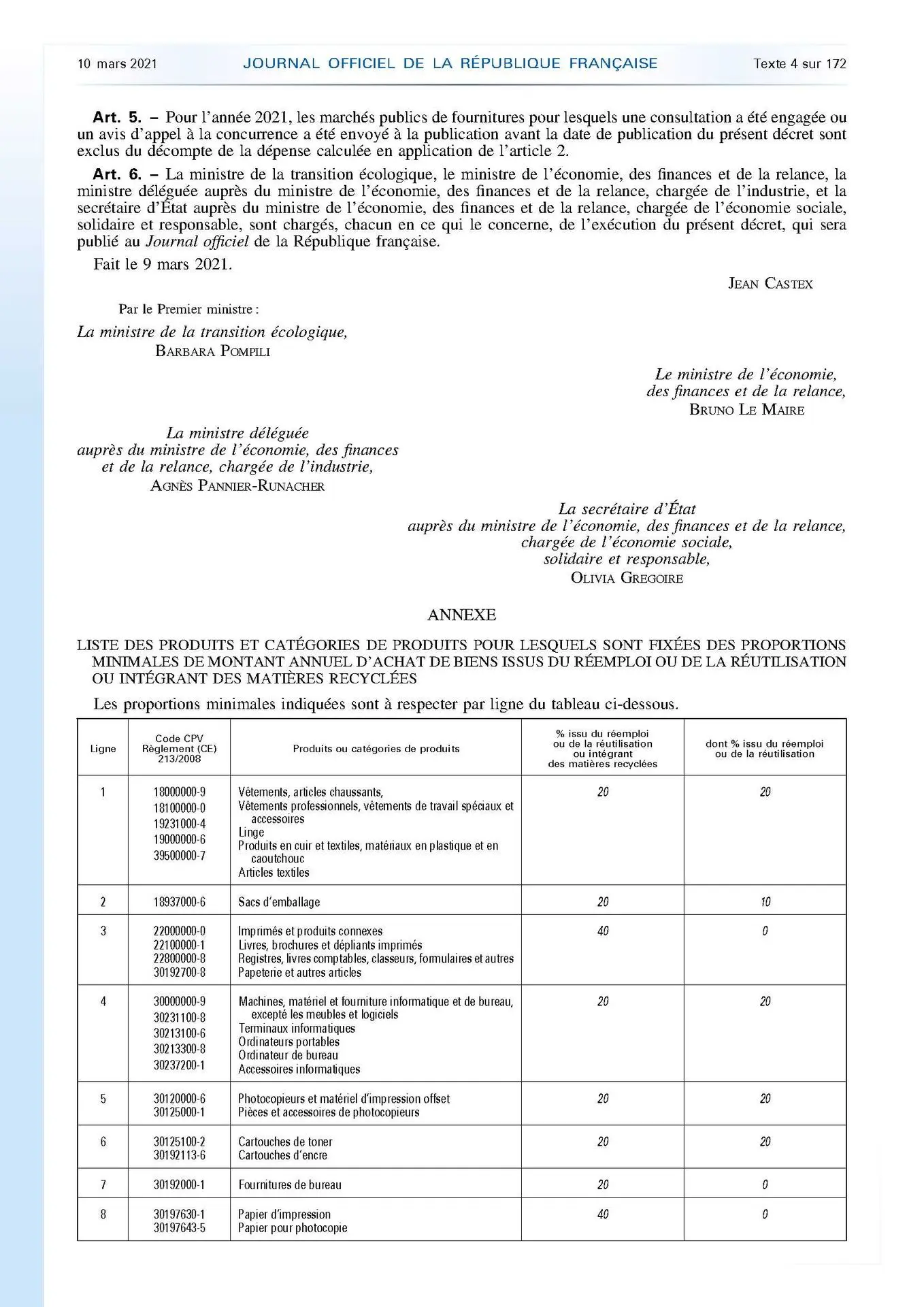 10 mars 2021 JOURNAL OFFICIEL DE LA RÉPUBLIQUE FRANÇAISE Texte 4 sur 172

Art. 5. – Pour l'année 2021, les marchés publics de fournitures pour lesquels une consultation a été engagée ou un avis d'appel à la concurrence a été envoyé à la publication avant la date de publication du présent décret sont exclus du décompte de la dépense calculée en application de l'article 2.

Art. 6. – La ministre de la transition écologique, le ministre de l'économie, des finances et de la relance, la ministre déléguée auprès du ministre de l'économie, des finances et de la relance, chargée de l'industrie, et la secrétaire d'État auprès du ministre de l'économie, des finances et de la relance, chargée de l'économie sociale, solidaire et responsable, sont chargés, chacun en ce qui le concerne, de l'exécution du présent décret, qui sera publié au Journal officiel de la République française.

Fait le 9 mars 2021.

JEAN CASTEX

Par le Premier ministre :

La ministre de la transition écologique,
BARBARA POMPILI

Le ministre de l'économie,
des finances et de la relance,
BRUNO LE MAIRE

La ministre déléguée
auprès du ministre de l'économie, des finances
et de la relance, chargée de l'industrie,
AGNÈS PANNIER-RUNACHER

La secrétaire d'État
auprès du ministre de l'économie, des finances et de la relance,
chargée de l'économie sociale,
solidaire et responsable,
OLIVIA GREGOIRE

ANNEXE

LISTE DES PRODUITS ET CATÉGORIES DE PRODUITS POUR LESQUELS SONT FIXÉES DES PROPORTIONS MINIMALES DE MONTANT ANNUEL D'ACHAT DE BIENS ISSUS DU RÉEMPLOI OU DE LA RÉUTILISATION OU INTÉGRANT DES MATIÈRES RECYCLÉES

Les proportions minimales indiquées sont à respecter par ligne du tableau ci-dessous.

| Ligne | Code CPV Règlement (CE) 213/2008 | Produits ou catégories de produits | % issu du réemploi ou de la réutilisation ou intégrant des matières recyclées | dont % issu du réemploi ou de la réutilisation |
|---|---|---|---|---|
| 1 | 18000000-9 18100000-0 19231000-4 19000000-6 39500000-7 | Vêtements, articles chaussants, Vêtements professionnels, vêtements de travail spéciaux et accessoires Linge Produits en cuir et textiles, matériaux en plastique et en caoutchouc Articles textiles | 20 | 20 |
| 2 | 18937000-6 | Sacs d'emballage | 20 | 10 |
| 3 | 22000000-0 22100000-1 22800000-8 30192700-8 | Imprimés et produits connexes Livres, brochures et dépliants imprimés Registres, livres comptables, classeurs, formulaires et autres Papeterie et autres articles | 40 | 0 |
| 4 | 30000000-9 30231100-8 30213100-6 30213300-8 30237200-1 | Machines, matériel et fourniture informatique et de bureau, excepté les meubles et logiciels Terminaux informatiques Ordinateurs portables Ordinateur de bureau Accessoires informatiques | 20 | 20 |
| 5 | 30120000-6 30125000-1 | Photocopieurs et matériel d'impression offset Pièces et accessoires de photocopieurs | 20 | 20 |
| 6 | 30125100-2 30192113-6 | Cartouches de toner Cartouches d'encre | 20 | 20 |
| 7 | 30192000-1 | Fournitures de bureau | 20 | 0 |
| 8 | 30197630-1 30197643-5 | Papier d'impression Papier pour photocopie | 40 | 0 |